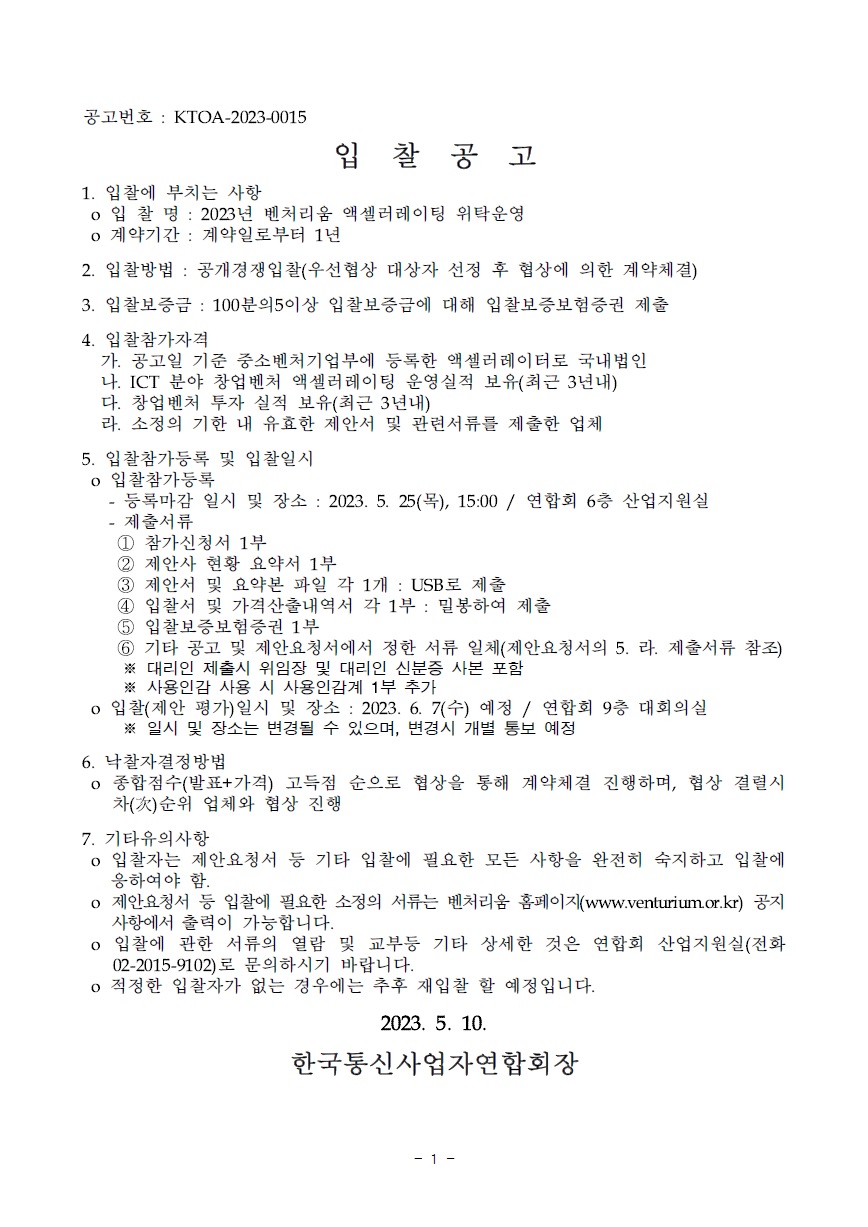 공고번호 : KTOA-2023-0015

입 찰 공 고

1. 입찰에 부치는 사항
o 입 찰 명 : 2023년 벤처리움 액셀러레이팅 위탁운영
o 계약기간 : 계약일로부터 1년

2. 입찰방법 : 공개경쟁입찰(우선협상 대상자 선정 후 협상에 의한 계약체결)

3. 입찰보증금 : 100분의5이상 입찰보증금에 대해 입찰보증보험증권 제출

4. 입찰참가자격
가. 공고일 기준 중소벤처기업부에 등록한 액셀러레이터로 국내법인
나. ICT 분야 창업벤처 액셀러레이팅 운영실적 보유(최근 3년내)
다. 창업벤처 투자 실적 보유(최근 3년내)
라. 소정의 기한 내 유효한 제안서 및 관련서류를 제출한 업체

5. 입찰참가등록 및 입찰일시
o 입찰참가등록
- 등록마감 일시 및 장소 : 2023. 5. 25(목), 15:00 / 연합회 6층 산업지원실
- 제출서류
① 참가신청서 1부
② 제안사 현황 요약서 1부
③ 제안서 및 요약본 파일 각 1개 : USB로 제출
④ 입찰서 및 가격산출내역서 각 1부 : 밀봉하여 제출
⑤ 입찰보증보험증권 1부
⑥ 기타 공고 및 제안요청서에서 정한 서류 일체(제안요청서의 5. 라. 제출서류 참조)
※ 대리인 제출시 위임장 및 대리인 신분증 사본 포함
※ 사용인감 사용 시 사용인감계 1부 추가
o 입찰(제안 평가)일시 및 장소 : 2023. 6. 7(수) 예정 / 연합회 9층 대회의실
※ 일시 및 장소는 변경될 수 있으며, 변경시 개별 통보 예정

6. 낙찰자결정방법
o 종합점수(발표+가격) 고득점 순으로 협상을 통해 계약체결 진행하며, 협상 결렬시 차(次)순위 업체와 협상 진행

7. 기타유의사항
o 입찰자는 제안요청서 등 기타 입찰에 필요한 모든 사항을 완전히 숙지하고 입찰에 응하여야 함.
o 제안요청서 등 입찰에 필요한 소정의 서류는 벤처리움 홈페이지(www.venturium.or.kr) 공지사항에서 출력이 가능합니다.
o 입찰에 관한 서류의 열람 및 교부등 기타 상세한 것은 연합회 산업지원실(전화 02-2015-9102)로 문의하시기 바랍니다.
o 적정한 입찰자가 없는 경우에는 추후 재입찰 할 예정입니다.

2023. 5. 10.

한국통신사업자연합회장

- 1 -